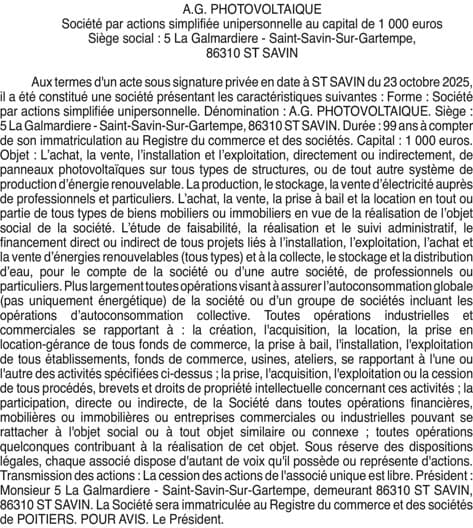 A.G. PHOTOVOLTAIQUE
Société par actions simplifiée unipersonnelle au capital de 1 000 euros
Siège social : 5 La Galmardiere - Saint-Savin-Sur-Gartempe, 86310 ST SAVIN

Aux termes d'un acte sous signature privée en date à ST SAVIN du 23 octobre 2025, il a été constitué une société présentant les caractéristiques suivantes : Forme : Société par actions simplifiée unipersonnelle. Dénomination : A.G. PHOTOVOLTAIQUE. Siège : 5 La Galmardiere - Saint-Savin-Sur-Gartempe, 86310 ST SAVIN. Durée : 99 ans à compter de son immatriculation au Registre du commerce et des sociétés. Capital : 1 000 euros. Objet : L'achat, la vente, l'installation et l'exploitation, directement ou indirectement, de panneaux photovoltaïques sur tous types de structures, ou de tout autre système de production d'énergie renouvelable. La production, le stockage, la vente d'électricité auprès de professionnels et particuliers. L'achat, la vente, la prise à bail et la location en tout ou partie de tous types de biens mobiliers ou immobiliers en vue de la réalisation de l'objet social de la société. L'étude de faisabilité, la réalisation et le suivi administratif, le financement direct ou indirect de tous projets liés à l'installation, l'exploitation, l'achat et la vente d'énergies renouvelables (tous types) et à la collecte, le stockage et la distribution d'eau, pour le compte de la société ou d'une autre société, de professionnels ou particuliers. Plus largement toutes opérations visant à assurer l'autoconsommation globale (pas uniquement énergétique) de la société ou d'un groupe de sociétés incluant les opérations d'autoconsommation collective. Toutes opérations industrielles et commerciales se rapportant à : la création, l'acquisition, la location, la prise en location-gérance de tous fonds de commerce, la prise à bail, l'installation, l'exploitation de tous établissements, fonds de commerce, usines, ateliers, se rapportant à l'une ou l'autre des activités spécifiées ci-dessus ; la prise, l'acquisition, l'exploitation ou la cession de tous procédés, brevets et droits de propriété intellectuelle concernant ces activités ; la participation, directe ou indirecte, de la Société dans toutes opérations financières, mobilières ou immobilières ou entreprises commerciales ou industrielles pouvant se rattacher à l'objet social ou à tout objet similaire ou connexe ; toutes opérations quelconques contribuant à la réalisation de cet objet. Sous réserve des dispositions légales, chaque associé dispose d'autant de voix qu'il possède ou représente d'actions. Transmission des actions : La cession des actions de l'associé unique est libre. Président : Monsieur 5 La Galmardiere - Saint-Savin-Sur-Gartempe, demeurant 86310 ST SAVIN, 86310 ST SAVIN. La Société sera immatriculée au Registre du commerce et des sociétés de POITIERS. POUR AVIS. Le Président.